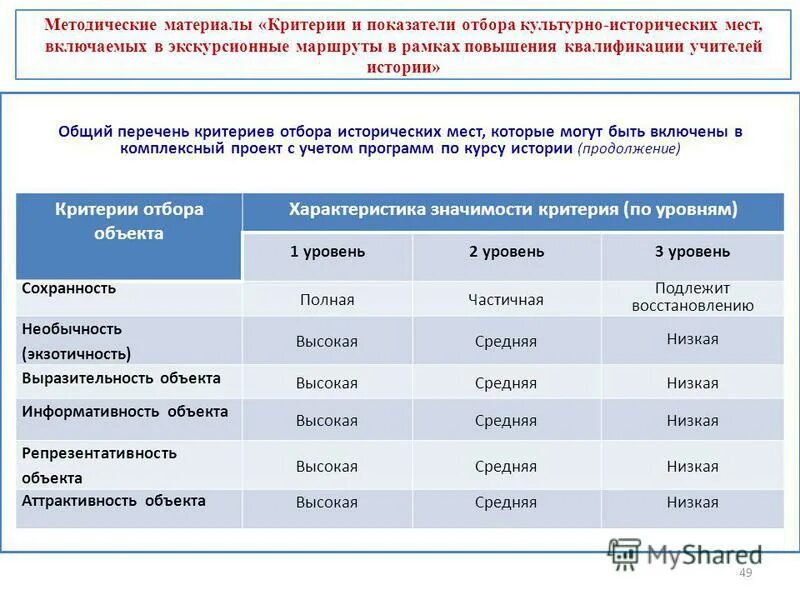 Методические материалы «Критерии и показатели отбора культурно-исторических мест, включаемых в экскурсионные маршруты в рамках повышения квалификации учителей истории»

Общий перечень критериев отбора исторических мест, которые могут быть включены в комплексный проект с учетом программ по курсу истории (продолжение)

| Критерии отбора объекта | Характеристика значимости критерия (по уровням) | | |
|---|---|---|---|
| | 1 уровень | 2 уровень | 3 уровень |
| Сохранность | Полная | Частичная | Подлежит восстановлению |
| Необычность (экзотичность) | Высокая | Средняя | Низкая |
| Выразительность объекта | Высокая | Средняя | Низкая |
| Информативность объекта | Высокая | Средняя | Низкая |
| Репрезентативность объекта | Высокая | Средняя | Низкая |
| Аттрактивность объекта | Высокая | Средняя | Низкая |

MyShared

49